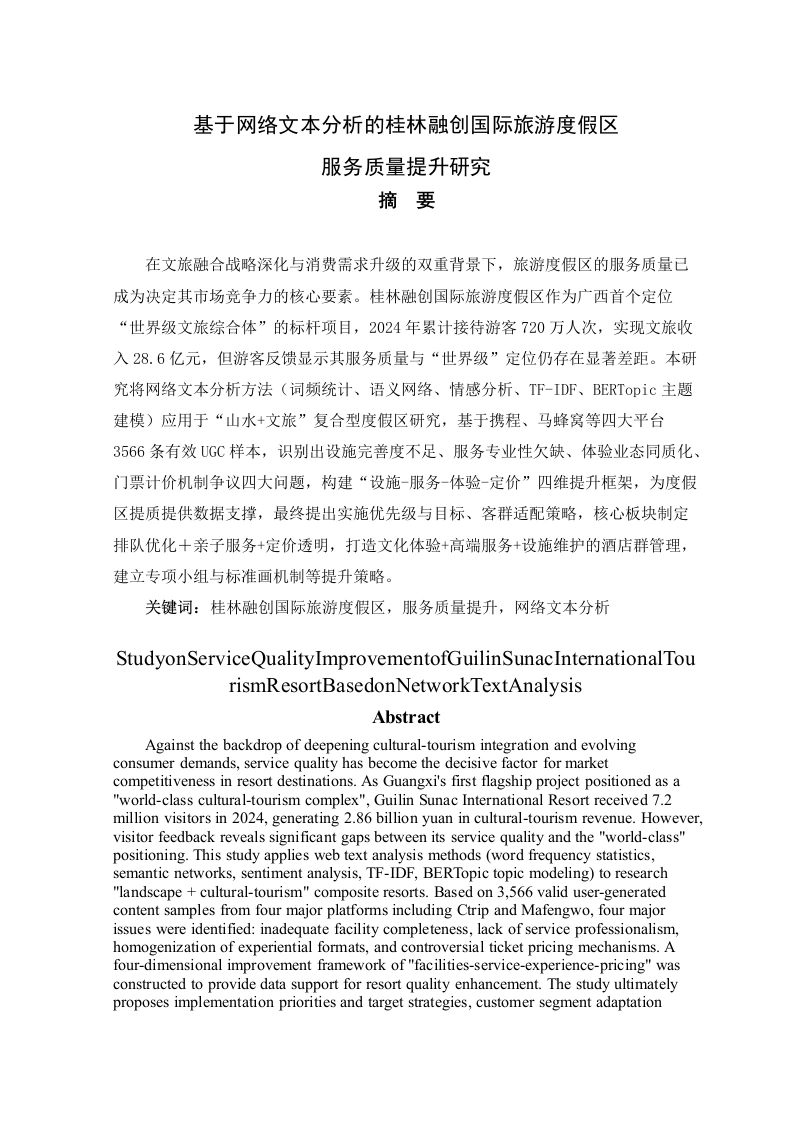 基于网络文本分析的桂林融创国际旅游度假区

服务质量提升研究

摘　要

在文旅融合战略深化与消费需求升级的双重背景下，旅游度假区的服务质量已成为决定其市场竞争力的核心要素。桂林融创国际旅游度假区作为广西首个定位“世界级文旅综合体”的标杆项目，2024 年累计接待游客 720 万人次，实现文旅收入 28.6 亿元，但游客反馈显示其服务质量与“世界级”定位仍存在显著差距。本研究将网络文本分析方法（词频统计、语义网络、情感分析、TF-IDF、BERTopic 主题建模）应用于“山水+文旅”复合型度假区研究，基于携程、马蜂窝等四大平台 3566 条有效 UGC 样本，识别出设施完善度不足、服务专业性欠缺、体验业态同质化、门票计价机制争议四大问题，构建“设施-服务-体验-定价”四维提升框架，为度假区提质提供数据支撑，最终提出实施优先级与目标、客群适配策略，核心板块制定排队优化＋亲子服务+定价透明，打造文化体验+高端服务+设施维护的酒店群管理，建立专项小组与标准画机制等提升策略。

关键词：桂林融创国际旅游度假区，服务质量提升，网络文本分析

StudyonServiceQualityImprovementofGuilinSunacInternationalTourismResortBasedonNetworkTextAnalysis

Abstract

Against the backdrop of deepening cultural-tourism integration and evolving consumer demands, service quality has become the decisive factor for market competitiveness in resort destinations. As Guangxi's first flagship project positioned as a "world-class cultural-tourism complex", Guilin Sunac International Resort received 7.2 million visitors in 2024, generating 2.86 billion yuan in cultural-tourism revenue. However, visitor feedback reveals significant gaps between its service quality and the "world-class" positioning. This study applies web text analysis methods (word frequency statistics, semantic networks, sentiment analysis, TF-IDF, BERTopic topic modeling) to research "landscape + cultural-tourism" composite resorts. Based on 3,566 valid user-generated content samples from four major platforms including Ctrip and Mafengwo, four major issues were identified: inadequate facility completeness, lack of service professionalism, homogenization of experiential formats, and controversial ticket pricing mechanisms. A four-dimensional improvement framework of "facilities-service-experience-pricing" was constructed to provide data support for resort quality enhancement. The study ultimately proposes implementation priorities and target strategies, customer segment adaptation